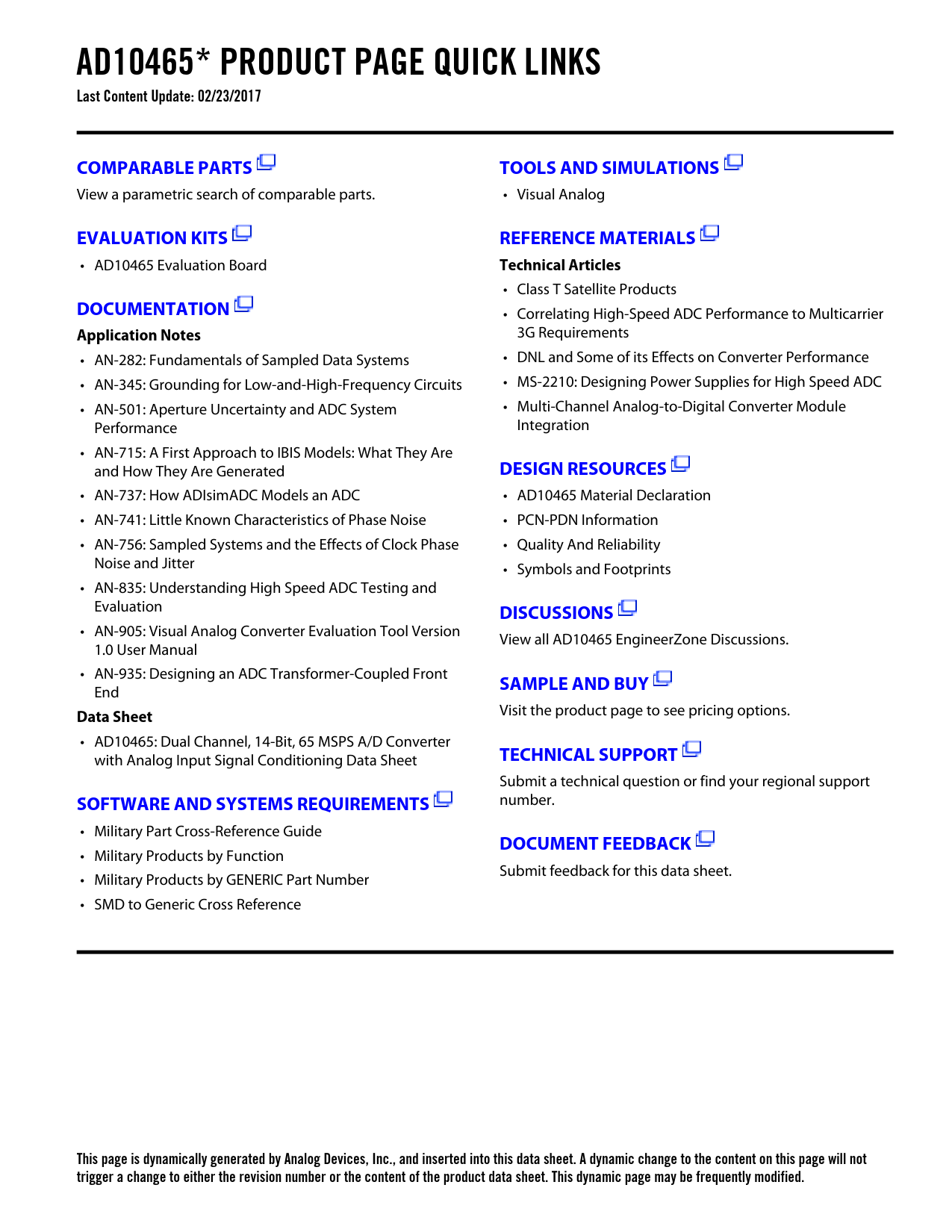 AD10465* PRODUCT PAGE QUICK LINKS
Last Content Update: 02/23/2017

COMPARABLE PARTS
View a parametric search of comparable parts.

EVALUATION KITS
• AD10465 Evaluation Board

DOCUMENTATION
Application Notes
• AN-282: Fundamentals of Sampled Data Systems
• AN-345: Grounding for Low-and-High-Frequency Circuits
• AN-501: Aperture Uncertainty and ADC System Performance
• AN-715: A First Approach to IBIS Models: What They Are and How They Are Generated
• AN-737: How ADIsimADC Models an ADC
• AN-741: Little Known Characteristics of Phase Noise
• AN-756: Sampled Systems and the Effects of Clock Phase Noise and Jitter
• AN-835: Understanding High Speed ADC Testing and Evaluation
• AN-905: Visual Analog Converter Evaluation Tool Version 1.0 User Manual
• AN-935: Designing an ADC Transformer-Coupled Front End
Data Sheet
• AD10465: Dual Channel, 14-Bit, 65 MSPS A/D Converter with Analog Input Signal Conditioning Data Sheet

SOFTWARE AND SYSTEMS REQUIREMENTS
• Military Part Cross-Reference Guide
• Military Products by Function
• Military Products by GENERIC Part Number
• SMD to Generic Cross Reference

TOOLS AND SIMULATIONS
• Visual Analog

REFERENCE MATERIALS
Technical Articles
• Class T Satellite Products
• Correlating High-Speed ADC Performance to Multicarrier 3G Requirements
• DNL and Some of its Effects on Converter Performance
• MS-2210: Designing Power Supplies for High Speed ADC
• Multi-Channel Analog-to-Digital Converter Module Integration

DESIGN RESOURCES
• AD10465 Material Declaration
• PCN-PDN Information
• Quality And Reliability
• Symbols and Footprints

DISCUSSIONS
View all AD10465 EngineerZone Discussions.

SAMPLE AND BUY
Visit the product page to see pricing options.

TECHNICAL SUPPORT
Submit a technical question or find your regional support number.

DOCUMENT FEEDBACK
Submit feedback for this data sheet.

This page is dynamically generated by Analog Devices, Inc., and inserted into this data sheet. A dynamic change to the content on this page will not trigger a change to either the revision number or the content of the product data sheet. This dynamic page may be frequently modified.